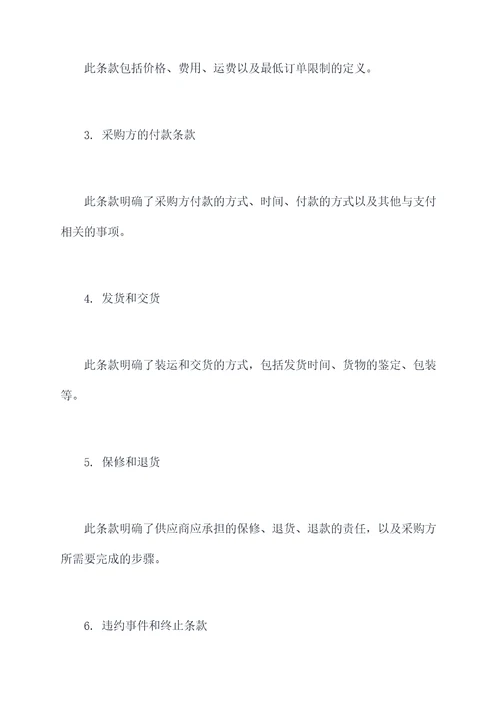 此条款包括价格、费用、运费以及最低订单限制的定义。

3. 采购方的付款条款

此条款明确了采购方付款的方式、时间、付款的方式以及其他与支付相关的事项。

4. 发货和交货

此条款明确了装运和交货的方式，包括发货时间、货物的鉴定、包装等。

5. 保修和退货

此条款明确了供应商应承担的保修、退货、退款的责任，以及采购方所需要完成的步骤。

6. 违约事件和终止条款